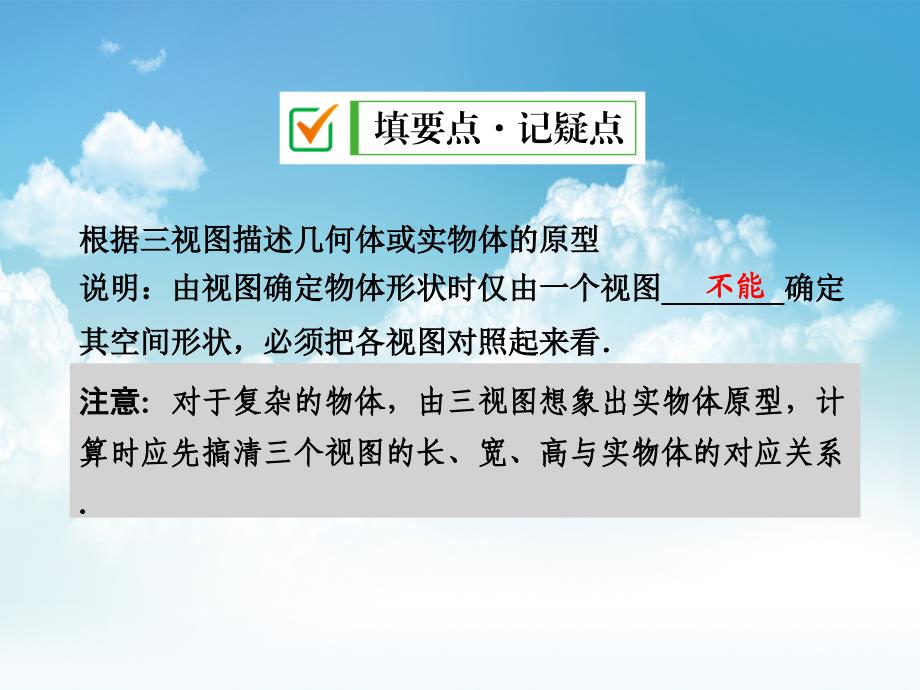 填要点·记疑点

根据三视图描述几何体或实物体的原型

说明：由视图确定物体形状时仅由一个视图 不能 确定其空间形状，必须把各视图对照起来看．

注意：对于复杂的物体，由三视图想象出实物体原型，计算时应先搞清三个视图的长、宽、高与实物体的对应关系．